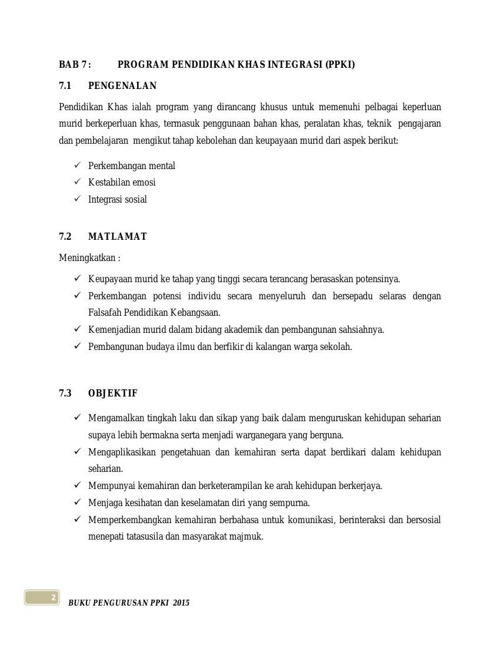 BAB 7: PROGRAM PENDIDIKAN KHAS INTEGRASI (PPKI)

7.1 PENGENALAN

Pendidikan Khas ialah program yang dirancang khusus untuk memenuhi pelbagai keperluan murid berkeperluan khas, termasuk penggunaan bahan khas, peralatan khas, teknik pengajaran dan pembelajaran mengikut tahap kebolehan dan keupayaan murid dari aspek berikut:

✓ Perkembangan mental
✓ Kestabilan emosi
✓ Integrasi sosial

7.2 MATLAMAT

Meningkatkan :

✓ Keupayaan murid ke tahap yang tinggi secara terancang berasaskan potensinya.
✓ Perkembangan potensi individu secara menyeluruh dan bersepadu selaras dengan Falsafah Pendidikan Kebangsaan.
✓ Kemenjadian murid dalam bidang akademik dan pembangunan sahsiahnya.
✓ Pembangunan budaya ilmu dan berfikir di kalangan warga sekolah.

7.3 OBJEKTIF

✓ Mengamalkan tingkah laku dan sikap yang baik dalam menguruskan kehidupan seharian supaya lebih bermakna serta menjadi warganegara yang berguna.
✓ Mengaplikasikan pengetahuan dan kemahiran serta dapat berdikari dalam kehidupan seharian.
✓ Mempunyai kemahiran dan berketerampilan ke arah kehidupan berkerjaya.
✓ Menjaga kesihatan dan keselamatan diri yang sempurna.
✓ Memperkembangkan kemahiran berbahasa untuk komunikasi, berinteraksi dan bersosial menepati tatasusila dan masyarakat majmuk.

2 BUKU PENGURUSAN PPKI 2015